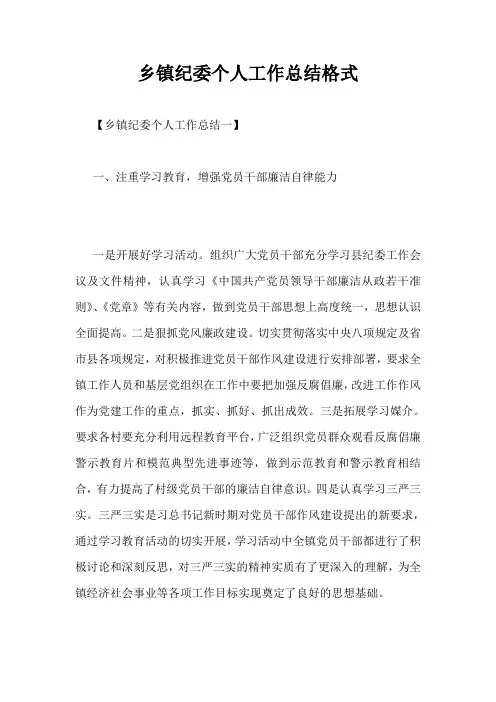 乡镇纪委个人工作总结格式

【乡镇纪委个人工作总结一】

一、注重学习教育，增强党员干部廉洁自律能力

一是开展好学习活动。组织广大党员干部充分学习县纪委工作会议及文件精神，认真学习《中国共产党员领导干部廉洁从政若干准则》、《党章》等有关内容，做到党员干部思想上高度统一，思想认识全面提高。二是狠抓党风廉政建设。切实贯彻落实中央八项规定及省市县各项规定，对积极推进党员干部作风建设进行安排部署，要求全镇工作人员和基层党组织在工作中要把加强反腐倡廉，改进工作作风作为党建工作的重点，抓实、抓好、抓出成效。三是拓展学习媒介。要求各村要充分利用远程教育平台，广泛组织党员群众观看反腐倡廉警示教育片和模范典型先进事迹等，做到示范教育和警示教育相结合，有力提高了村级党员干部的廉洁自律意识。四是认真学习三严三实。三严三实是习总书记新时期对党员干部作风建设提出的新要求，通过学习教育活动的切实开展，学习活动中全镇党员干部都进行了积极讨论和深刻反思，对三严三实的精神实质有了更深入的理解，为全镇经济社会事业等各项工作目标实现奠定了良好的思想基础。